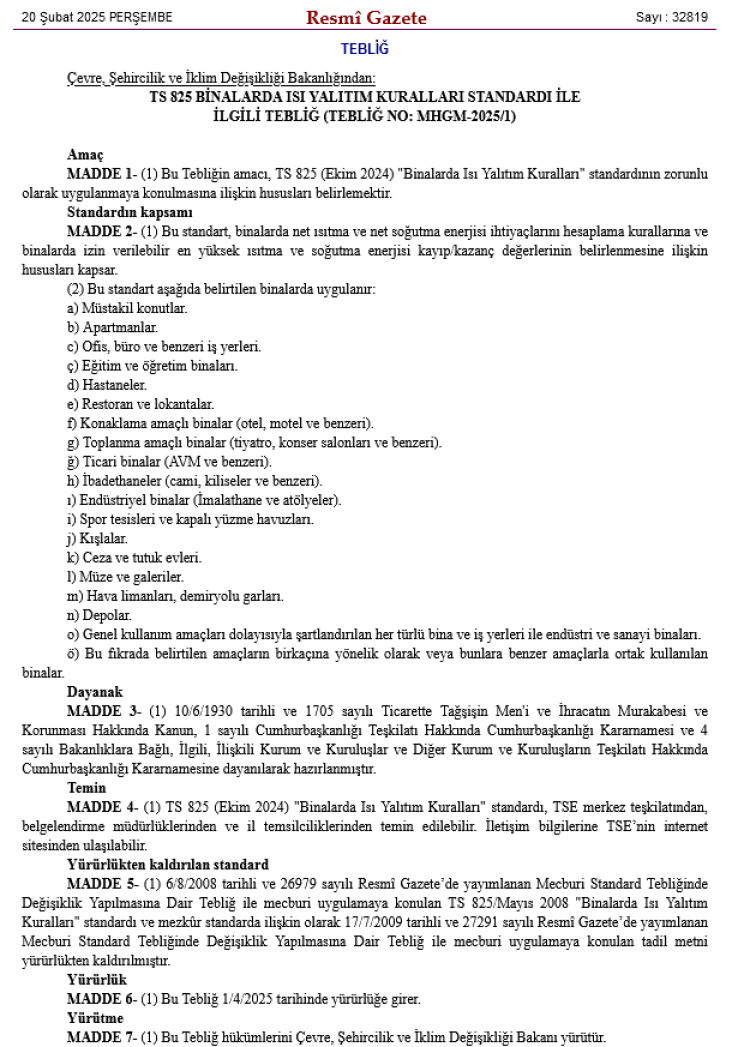 20 Şubat 2025 PERŞEMBE Resmî Gazete Sayı : 32819

TEBLİĞ

Çevre, Şehircilik ve İklim Değişikliği Bakanlığından:

TS 825 BİNALARDA ISI YALITIM KURALLARI STANDARDI İLE İLGİLİ TEBLİĞ (TEBLİĞ NO: MHGM-2025/1)

Amaç

MADDE 1- (1) Bu Tebliğin amacı, TS 825 (Ekim 2024) "Binalarda Isı Yalıtım Kuralları" standardının zorunlu olarak uygulanmaya konulmasına ilişkin hususları belirlemektir.

Standardın kapsamı

MADDE 2- (1) Bu standart, binalarda net ısıtma ve net soğutma enerjisi ihtiyaçlarını hesaplama kurallarına ve binalarda izin verilebilir en yüksek ısıtma ve soğutma enerjisi kayıp/kazanç değerlerinin belirlenmesine ilişkin hususları kapsar.

(2) Bu standart aşağıda belirtilen binalarda uygulanır:

a) Müstakil konutlar.

b) Apartmanlar.

c) Ofis, büro ve benzeri iş yerleri.

ç) Eğitim ve öğretim binaları.

d) Hastaneler.

e) Restoran ve lokantalar.

f) Konaklama amaçlı binalar (otel, motel ve benzeri).

g) Toplanma amaçlı binalar (tiyatro, konser salonları ve benzeri).

ğ) Ticari binalar (AVM ve benzeri).

h) İbadethaneler (cami, kiliseler ve benzeri).

ı) Endüstriyel binalar (İmalathane ve atölyeler).

i) Spor tesisleri ve kapalı yüzme havuzları.

j) Kışlalar.

k) Ceza ve tutuk evleri.

l) Müze ve galeriler.

m) Hava limanları, demiryolu garları.

n) Depolar.

o) Genel kullanım amaçları dolayısıyla şartlandırılan her türlü bina ve iş yerleri ile endüstri ve sanayi binaları.

ö) Bu fıkrada belirtilen amaçların birkaçına yönelik olarak veya bunlara benzer amaçlarla ortak kullanılan binalar.

Dayanak

MADDE 3- (1) 10/6/1930 tarihli ve 1705 sayılı Ticarette Tağşişin Men'i ve İhracatın Murakabesi ve Korunması Hakkında Kanun, 1 sayılı Cumhurbaşkanlığı Teşkilatı Hakkında Cumhurbaşkanlığı Kararnamesi ve 4 sayılı Bakanlıklara Bağlı, İlgili, İlişkili Kurum ve Kuruluşlar ve Diğer Kurum ve Kuruluşların Teşkilatı Hakkında Cumhurbaşkanlığı Kararnamesine dayanılarak hazırlanmıştır.

Temin

MADDE 4- (1) TS 825 (Ekim 2024) "Binalarda Isı Yalıtım Kuralları" standardı, TSE merkez teşkilatından, belgelendirme müdürlüklerinden ve il temsilciliklerinden temin edilebilir. İletişim bilgilerine TSE'nin internet sitesinden ulaşılabilir.

Yürürlükten kaldırılan standard

MADDE 5- (1) 6/8/2008 tarihli ve 26979 sayılı Resmî Gazete'de yayımlanan Mecburi Standard Tebliğinde Değişiklik Yapılmasına Dair Tebliğ ile mecburi uygulamaya konulan TS 825/Mayıs 2008 "Binalarda Isı Yalıtım Kuralları" standardı ve mezkûr standarda ilişkin olarak 17/7/2009 tarihli ve 27291 sayılı Resmî Gazete'de yayımlanan Mecburi Standard Tebliğinde Değişiklik Yapılmasına Dair Tebliğ ile mecburi uygulamaya konulan tadil metni yürürlükten kaldırılmıştır.

Yürürlük

MADDE 6- (1) Bu Tebliğ 1/4/2025 tarihinde yürürlüğe girer.

Yürütme

MADDE 7- (1) Bu Tebliğ hükümlerini Çevre, Şehircilik ve İklim Değişikliği Bakanı yürütür.